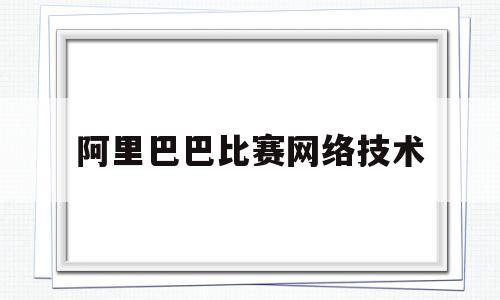 阿里巴巴比赛网络技术